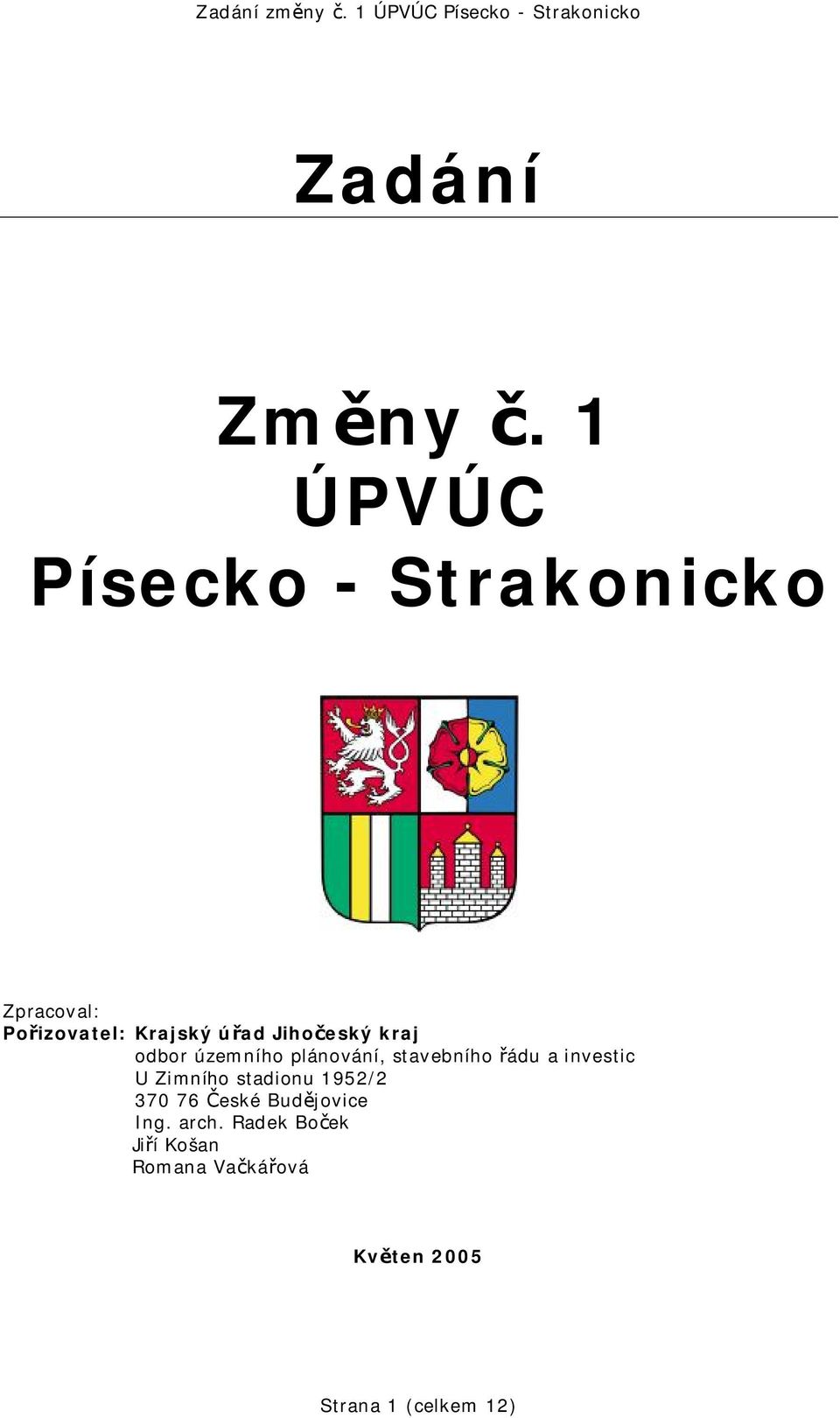 Zadání změny č. 1 ÚPVÚC Písecko - Strakonicko

Zadání

Změny č. 1
ÚPVÚC
Písecko - Strakonicko

Zpracoval:
Pořizovatel: Krajský úřad Jihočeský kraj
odbor územního plánování, stavebního řádu a investic
U Zimního stadionu 1952/2
370 76 České Budějovice
Ing. arch. Radek Boček
Jiří Košan
Romana Vačkářová

Květen 2005

Strana 1 (celkem 12)